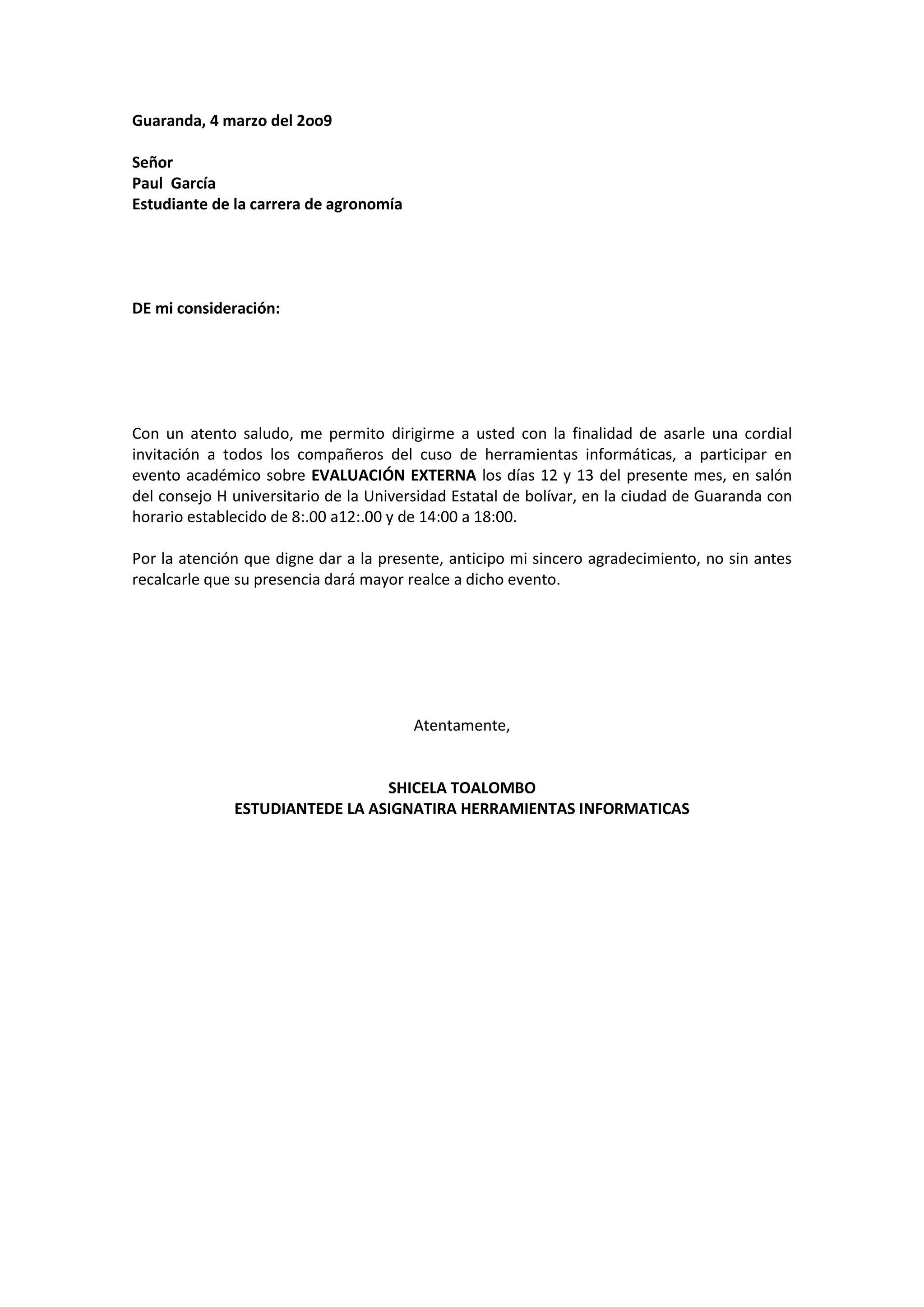 Guaranda, 4 marzo del 2oo9

Señor
Paul García
Estudiante de la carrera de agronomía

DE mi consideración:

Con un atento saludo, me permito dirigirme a usted con la finalidad de asarle una cordial invitación a todos los compañeros del cuso de herramientas informáticas, a participar en evento académico sobre EVALUACIÓN EXTERNA los días 12 y 13 del presente mes, en salón del consejo H universitario de la Universidad Estatal de bolívar, en la ciudad de Guaranda con horario establecido de 8:.00 a12:.00 y de 14:00 a 18:00.

Por la atención que digne dar a la presente, anticipo mi sincero agradecimiento, no sin antes recalcarle que su presencia dará mayor realce a dicho evento.

Atentamente,

SHICELA TOALOMBO
ESTUDIANTEDE LA ASIGNATIRA HERRAMIENTAS INFORMATICAS